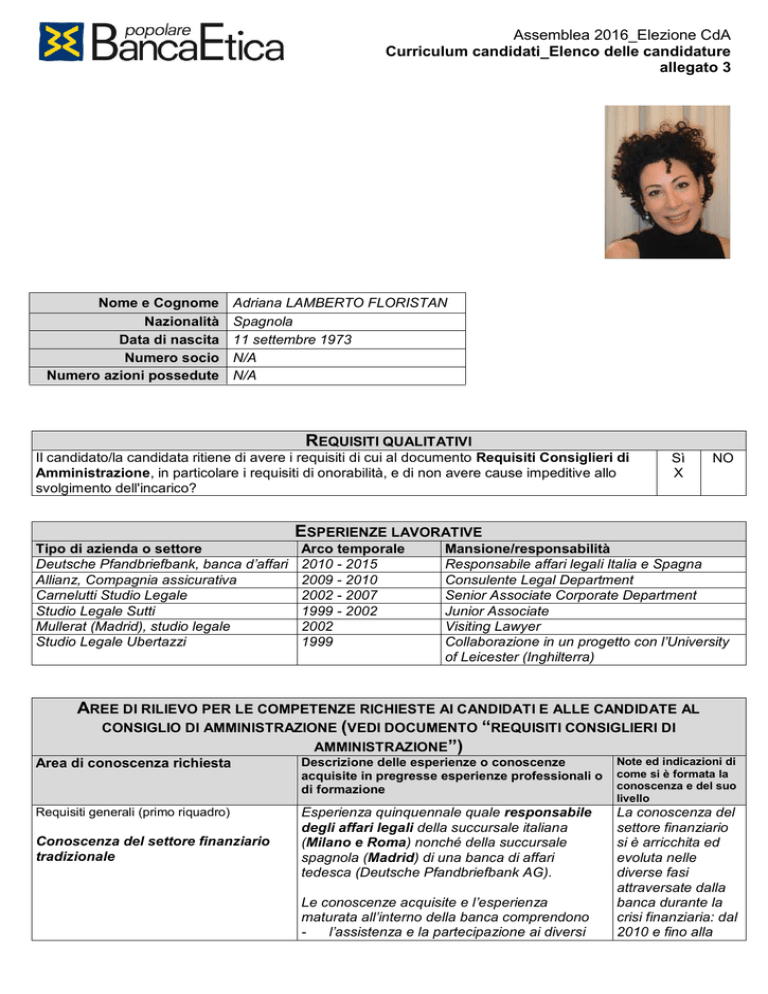 popolare BancaEtica

Assemblea 2016_Elezione CdA
Curriculum candidati_Elenco delle candidature
allegato 3

Nome e Cognome Adriana LAMBERTO FLORISTAN
Nazionalità Spagnola
Data di nascita 11 settembre 1973
Numero socio N/A
Numero azioni possedute N/A

REQUISITI QUALITATIVI

| Il candidato/la candidata ritiene di avere i requisiti di cui al documento Requisiti Consiglieri di Amministrazione, in particolare i requisiti di onorabilità, e di non avere cause impeditive allo svolgimento dell'incarico? | Sì X | NO |
|---|---|---|

ESPERIENZE LAVORATIVE

| Tipo di azienda o settore | Arco temporale | Mansione/responsabilità |
|---|---|---|
| Deutsche Pfandbriefbank, banca d'affari | 2010 - 2015 | Responsabile affari legali Italia e Spagna |
| Allianz, Compagnia assicurativa | 2009 - 2010 | Consulente Legal Department |
| Carnelutti Studio Legale | 2002 - 2007 | Senior Associate Corporate Department |
| Studio Legale Sutti | 1999 - 2002 | Junior Associate |
| Mullerat (Madrid), studio legale | 2002 | Visiting Lawyer |
| Studio Legale Ubertazzi | 1999 | Collaborazione in un progetto con l'University of Leicester (Inghilterra) |

AREE DI RILIEVO PER LE COMPETENZE RICHIESTE AI CANDIDATI E ALLE CANDIDATE AL CONSIGLIO DI AMMINISTRAZIONE (VEDI DOCUMENTO "REQUISITI CONSIGLIERI DI AMMINISTRAZIONE")

| Area di conoscenza richiesta | Descrizione delle esperienze o conoscenze acquisite in pregresse esperienze professionali o di formazione | Note ed indicazioni di come si è formata la conoscenza e del suo livello |
|---|---|---|
| Requisiti generali (primo riquadro) Conoscenza del settore finanziario tradizionale | Esperienza quinquennale quale responsabile degli affari legali della succursale italiana (Milano e Roma) nonché della succursale spagnola (Madrid) di una banca di affari tedesca (Deutsche Pfandbriefbank AG). Le conoscenze acquisite e l'esperienza maturata all'interno della banca comprendono - l'assistenza e la partecipazione ai diversi | La conoscenza del settore finanziario si è arricchita ed evoluta nelle diverse fasi attraversate dalla banca durante la crisi finanziaria: dal 2010 e fino alla |